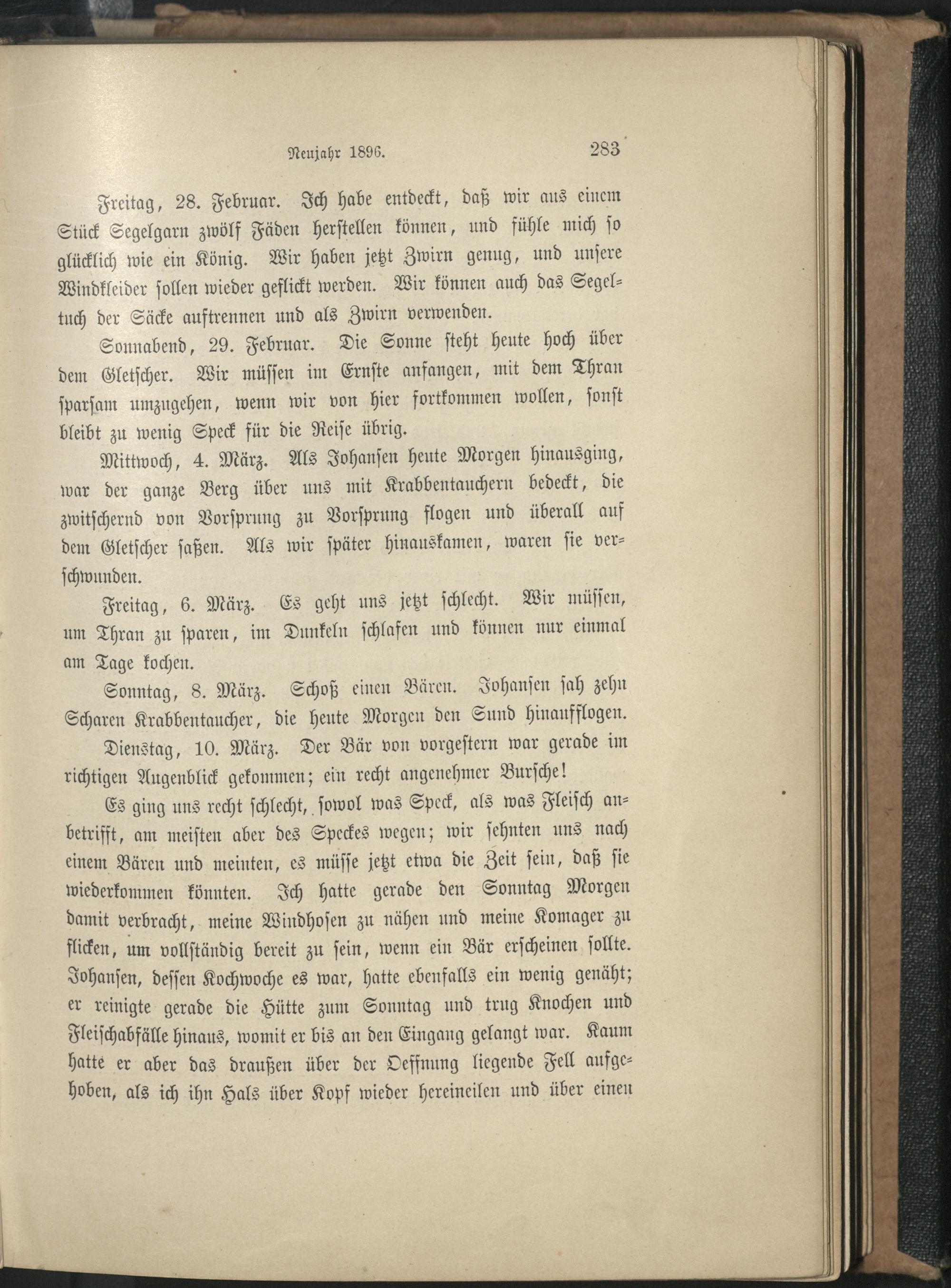 Neujahr 1896. 283

Freitag, 28. Februar. Ich habe entdeckt, daß wir aus einem Stück Segelgarn zwölf Fäden herstellen können, und fühle mich so glücklich wie ein König. Wir haben jetzt Zwirn genug, und unsere Windkleider sollen wieder geflickt werden. Wir können auch das Segeltuch der Säcke auftrennen und als Zwirn verwenden.

Sonnabend, 29. Februar. Die Sonne steht heute hoch über dem Gletscher. Wir müssen im Ernste anfangen, mit dem Thran sparsam umzugehen, wenn wir von hier fortkommen wollen, sonst bleibt zu wenig Speck für die Reise übrig.

Mittwoch, 4. März. Als Johansen heute Morgen hinausging, war der ganze Berg über uns mit Krabbentauchern bedeckt, die zwitschernd von Vorsprung zu Vorsprung flogen und überall auf dem Gletscher saßen. Als wir später hinauskamen, waren sie verschwunden.

Freitag, 6. März. Es geht uns jetzt schlecht. Wir müssen, um Thran zu sparen, im Dunkeln schlafen und können nur einmal am Tage kochen.

Sonntag, 8. März. Schoß einen Bären. Johansen sah zehn Scharen Krabbentaucher, die heute Morgen den Sund hinaufflogen.

Dienstag, 10. März. Der Bär von vorgestern war gerade im richtigen Augenblick gekommen; ein recht angenehmer Bursche!

Es ging uns recht schlecht, sowol was Speck, als was Fleisch anbetrifft, am meisten aber des Speckes wegen; wir sehnten uns nach einem Bären und meinten, es müsse jetzt etwa die Zeit sein, daß sie wiederkommen könnten. Ich hatte gerade den Sonntag Morgen damit verbracht, meine Windhosen zu nähen und meine Komager zu flicken, um vollständig bereit zu sein, wenn ein Bär erscheinen sollte. Johansen, dessen Kochwoche es war, hatte ebenfalls ein wenig genäht; er reinigte gerade die Hütte zum Sonntag und trug Knochen und Fleischabfälle hinaus, womit er bis an den Eingang gelangt war. Kaum hatte er aber das draußen über der Oeffnung liegende Fell aufgehoben, als ich ihn Hals über Kopf wieder hereineilen und über einen